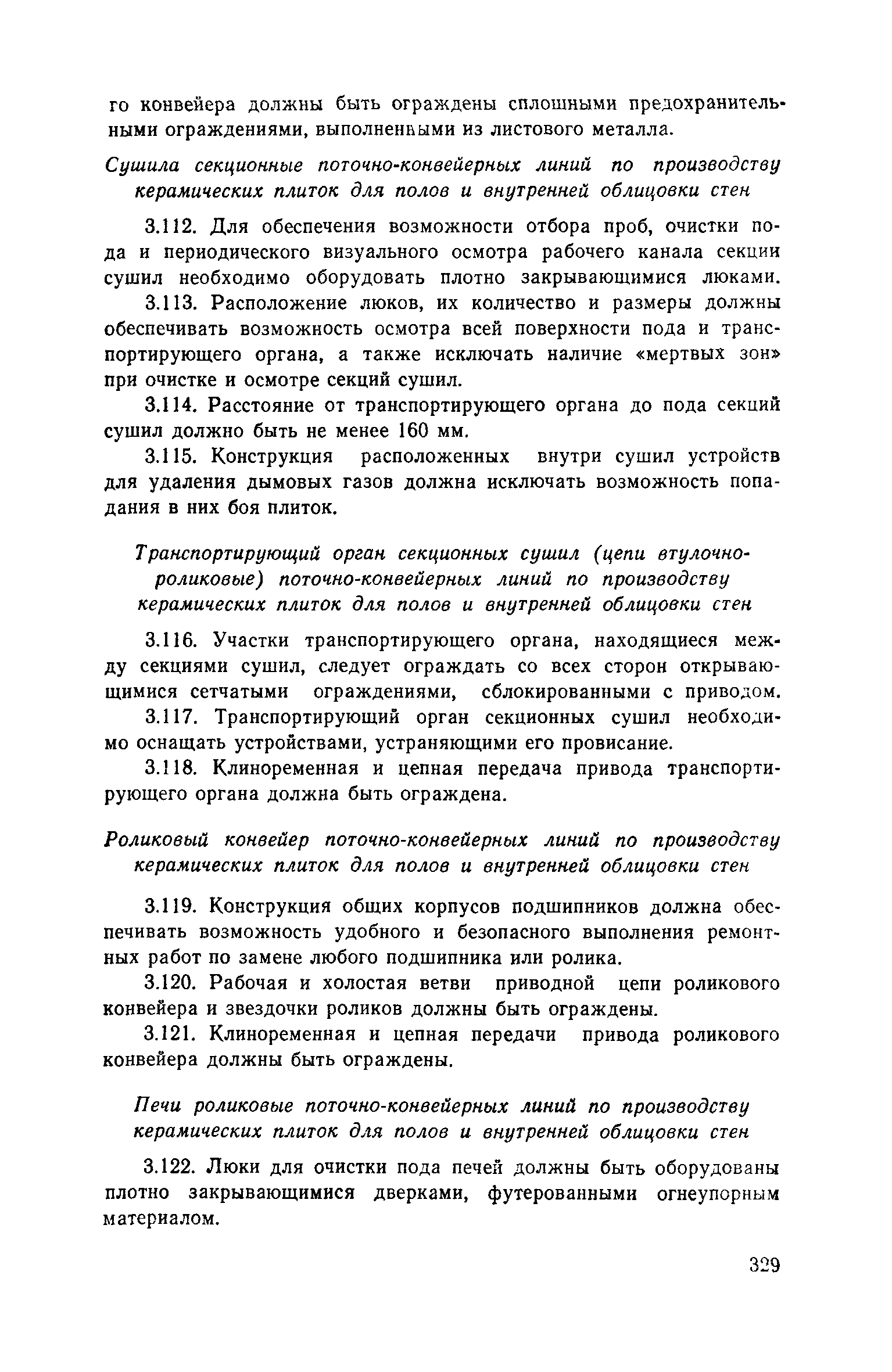 го конвейера должны быть ограждены сплошными предохранительными ограждениями, выполненными из листового металла.

Сушила секционные поточно-конвейерных линий по производству керамических плиток для полов и внутренней облицовки стен

3.112. Для обеспечения возможности отбора проб, очистки пода и периодического визуального осмотра рабочего канала секции сушил необходимо оборудовать плотно закрывающимися люками.

3.113. Расположение люков, их количество и размеры должны обеспечивать возможность осмотра всей поверхности пода и транспортирующего органа, а также исключать наличие «мертвых зон» при очистке и осмотре секций сушил.

3.114. Расстояние от транспортирующего органа до пода секций сушил должно быть не менее 160 мм.

3.115. Конструкция расположенных внутри сушил устройств для удаления дымовых газов должна исключать возможность попадания в них боя плиток.

Транспортирующий орган секционных сушил (цепи втулочно-роликовые) поточно-конвейерных линий по производству керамических плиток для полов и внутренней облицовки стен

3.116. Участки транспортирующего органа, находящиеся между секциями сушил, следует ограждать со всех сторон открывающимися сетчатыми ограждениями, сблокированными с приводом.

3.117. Транспортирующий орган секционных сушил необходимо оснащать устройствами, устраняющими его провисание.

3.118. Клиноременная и цепная передача привода транспортирующего органа должна быть ограждена.

Роликовый конвейер поточно-конвейерных линий по производству керамических плиток для полов и внутренней облицовки стен

3.119. Конструкция общих корпусов подшипников должна обеспечивать возможность удобного и безопасного выполнения ремонтных работ по замене любого подшипника или ролика.

3.120. Рабочая и холостая ветви приводной цепи роликового конвейера и звездочки роликов должны быть ограждены.

3.121. Клиноременная и цепная передачи привода роликового конвейера должны быть ограждены.

Печи роликовые поточно-конвейерных линий по производству керамических плиток для полов и внутренней облицовки стен

3.122. Люки для очистки пода печей должны быть оборудованы плотно закрывающимися дверками, футерованными огнеупорным материалом.

329